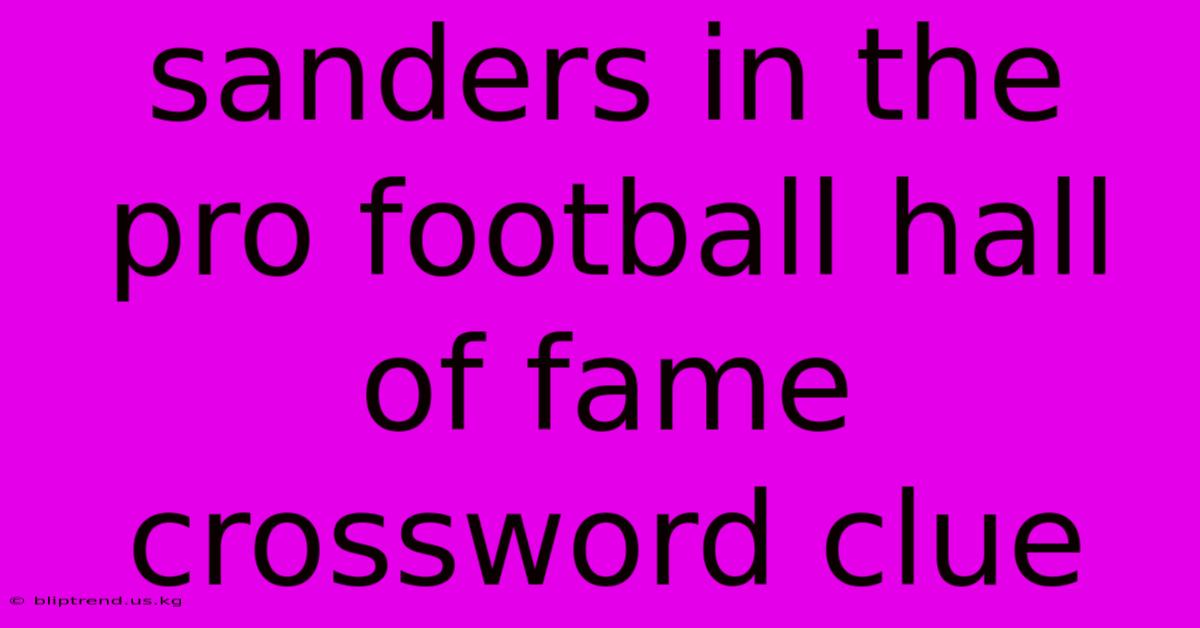 sanders in the pro football hall of fame crossword clue

© bliptrend.us.kg